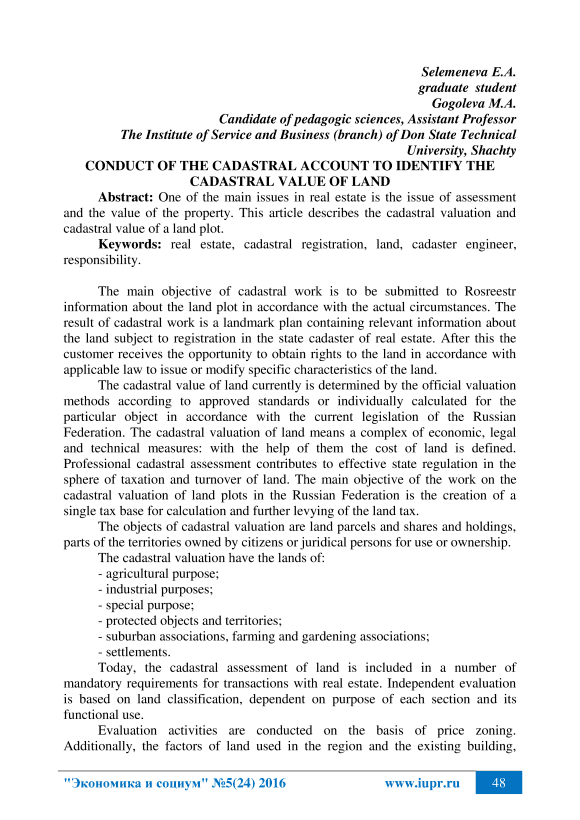 Selemeneva E.A.
graduate student
Gogoleva M.A.
Candidate of pedagogic sciences, Assistant Professor
The Institute of Service and Business (branch) of Don State Technical University, Shachty

CONDUCT OF THE CADASTRAL ACCOUNT TO IDENTIFY THE CADASTRAL VALUE OF LAND

Abstract: One of the main issues in real estate is the issue of assessment and the value of the property. This article describes the cadastral valuation and cadastral value of a land plot.

Keywords: real estate, cadastral registration, land, cadaster engineer, responsibility.

The main objective of cadastral work is to be submitted to Rosreestr information about the land plot in accordance with the actual circumstances. The result of cadastral work is a landmark plan containing relevant information about the land subject to registration in the state cadaster of real estate. After this the customer receives the opportunity to obtain rights to the land in accordance with applicable law to issue or modify specific characteristics of the land.

The cadastral value of land currently is determined by the official valuation methods according to approved standards or individually calculated for the particular object in accordance with the current legislation of the Russian Federation. The cadastral valuation of land means a complex of economic, legal and technical measures: with the help of them the cost of land is defined. Professional cadastral assessment contributes to effective state regulation in the sphere of taxation and turnover of land. The main objective of the work on the cadastral valuation of land plots in the Russian Federation is the creation of a single tax base for calculation and further levying of the land tax.

The objects of cadastral valuation are land parcels and shares and holdings, parts of the territories owned by citizens or juridical persons for use or ownership.

The cadastral valuation have the lands of:
- agricultural purpose;
- industrial purposes;
- special purpose;
- protected objects and territories;
- suburban associations, farming and gardening associations;
- settlements.

Today, the cadastral assessment of land is included in a number of mandatory requirements for transactions with real estate. Independent evaluation is based on land classification, dependent on purpose of each section and its functional use.

Evaluation activities are conducted on the basis of price zoning. Additionally, the factors of land used in the region and the existing building,

"Экономика и социум" №5(24) 2016 www.iupr.ru 48